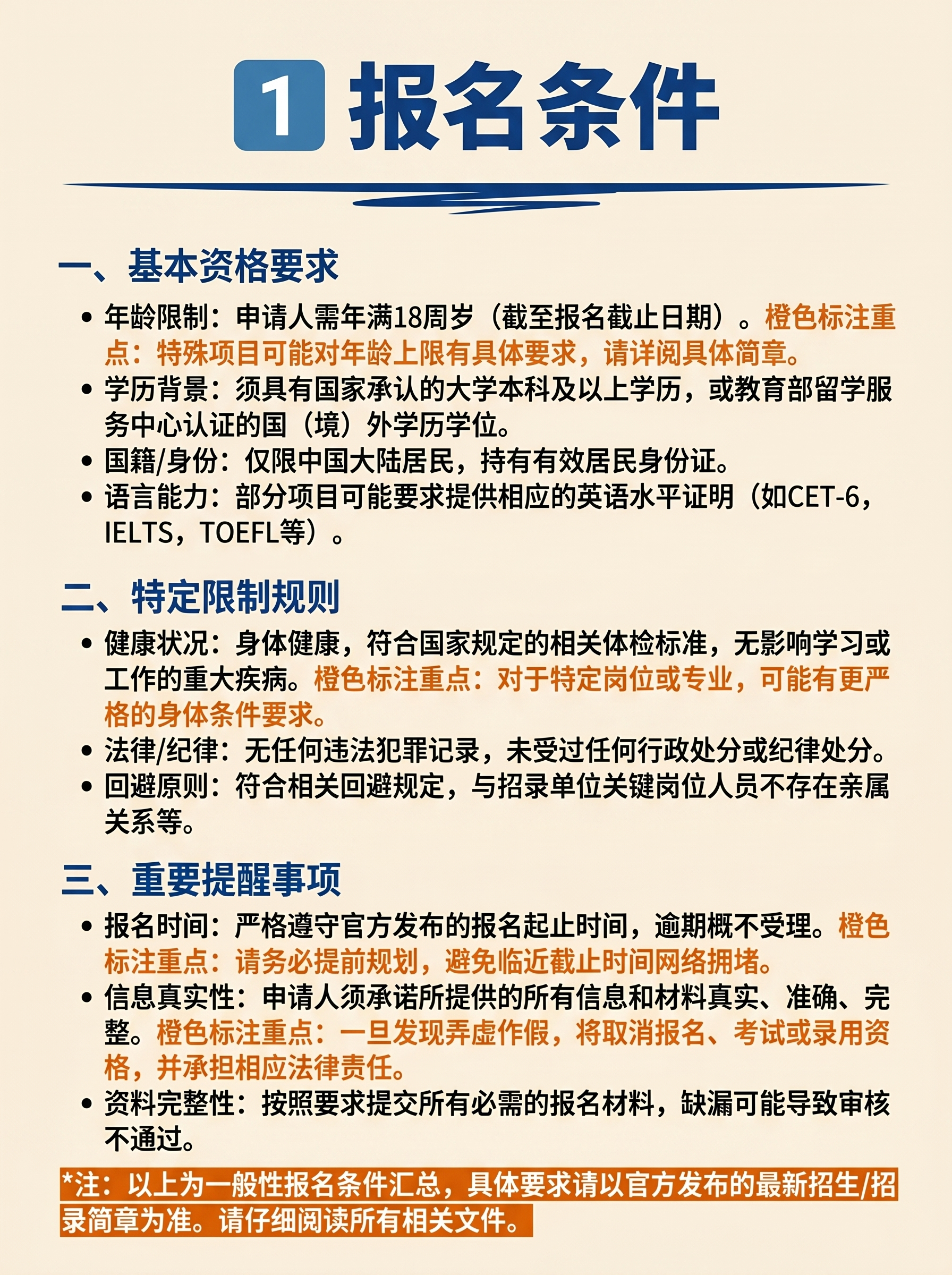 1 报名条件

一、基本资格要求

• 年龄限制：申请人需年满18周岁（截至报名截止日期）。橙色标注重点：特殊项目可能对年龄上限有具体要求，请详阅具体简章。
• 学历背景：须具有国家承认的大学本科及以上学历，或教育部留学服务中心认证的国（境）外学历学位。
• 国籍/身份：仅限中国大陆居民，持有有效居民身份证。
• 语言能力：部分项目可能要求提供相应的英语水平证明（如CET-6，IELTS，TOEFL等）。

二、特定限制规则

• 健康状况：身体健康，符合国家规定的相关体检标准，无影响学习或工作的重大疾病。橙色标注重点：对于特定岗位或专业，可能有更严格的身体条件要求。
• 法律/纪律：无任何违法犯罪记录，未受过任何行政处分或纪律处分。
• 回避原则：符合相关回避规定，与招录单位关键岗位人员不存在亲属关系等。

三、重要提醒事项

• 报名时间：严格遵守官方发布的报名起止时间，逾期概不受理。橙色标注重点：请务必提前规划，避免临近截止时间网络拥堵。
• 信息真实性：申请人须承诺所提供的所有信息和材料真实、准确、完整。橙色标注重点：一旦发现弄虚作假，将取消报名、考试或录用资格，并承担相应法律责任。
• 资料完整性：按照要求提交所有必需的报名材料，缺漏可能导致审核不通过。

*注：以上为一般性报名条件汇总，具体要求请以官方发布的最新招生/招录简章为准。请仔细阅读所有相关文件。